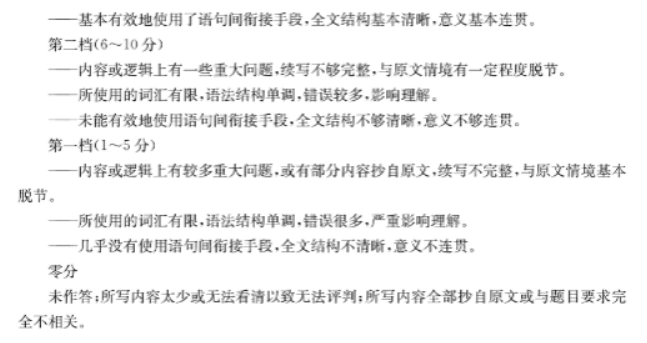 ——基本有效地使用了语句间衔接手段，全文结构基本清晰，意义基本连贯。

第二档(6～10 分)

——内容或逻辑上有一些重大问题，续写不够完整，与原文情境有一定程度脱节。

——所使用的词汇有限，语法结构单调，错误较多，影响理解。

——未能有效地使用语句间衔接手段，全文结构不够清晰，意义不够连贯。

第一档(1～5 分)

——内容或逻辑上有较多重大问题，或有部分内容抄自原文，续写不完整，与原文情境基本脱节。

——所使用的词汇有限，语法结构单调，错误很多，严重影响理解。

——几乎没有使用语句间衔接手段，全文结构不清晰，意义不连贯。

零分

未作答；所写内容太少或无法看清以致无法评判；所写内容全部抄自原文或与题目要求完全不相关。